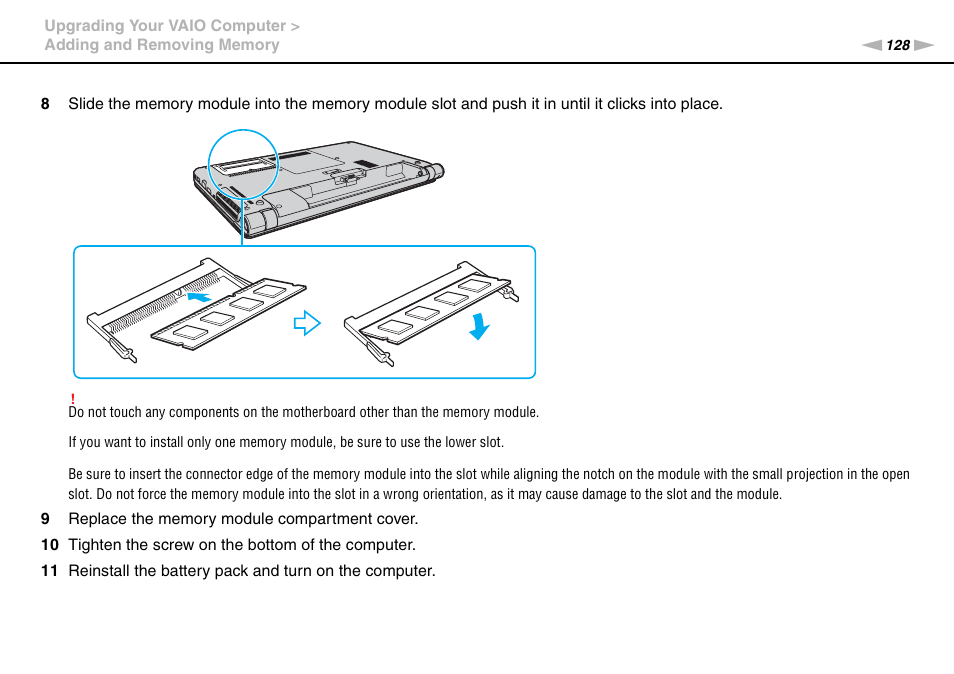 Upgrading Your VAIO Computer >
Adding and Removing Memory

128

8 Slide the memory module into the memory module slot and push it in until it clicks into place.

!
Do not touch any components on the motherboard other than the memory module.

If you want to install only one memory module, be sure to use the lower slot.

Be sure to insert the connector edge of the memory module into the slot while aligning the notch on the module with the small projection in the open slot. Do not force the memory module into the slot in a wrong orientation, as it may cause damage to the slot and the module.

9 Replace the memory module compartment cover.

10 Tighten the screw on the bottom of the computer.

11 Reinstall the battery pack and turn on the computer.